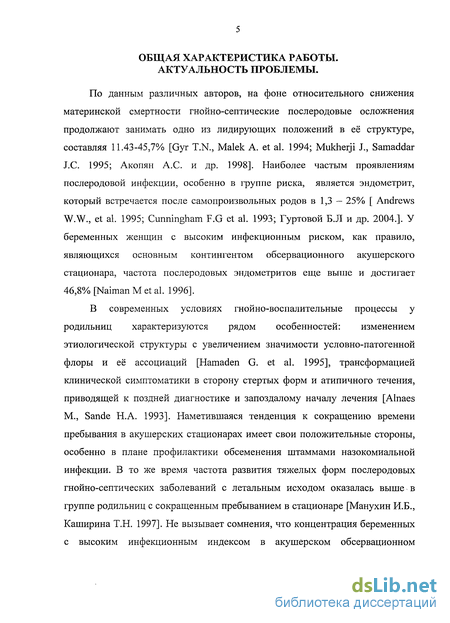 5

ОБЩАЯ ХАРАКТЕРИСТИКА РАБОТЫ.
АКТУАЛЬНОСТЬ ПРОБЛЕМЫ.

По данным различных авторов, на фоне относительного снижения материнской смертности гнойно-септические послеродовые осложнения продолжают занимать одно из лидирующих положений в её структуре, составляя 11.43-45,7% [Gyr T.N., Malek A. et al. 1994; Mukherji J., Samaddar J.C. 1995; Акопян А.С. и др. 1998]. Наиболее частым проявлениям послеродовой инфекции, особенно в группе риска, является эндометрит, который встречается после самопроизвольных родов в 1,3 – 25% [ Andrews W.W., et al. 1995; Cunningham F.G et al. 1993; Гуртовой Б.Л и др. 2004.]. У беременных женщин с высоким инфекционным риском, как правило, являющихся основным контингентом обсервационного акушерского стационара, частота послеродовых эндометритов еще выше и достигает 46,8% [Naiman M et al. 1996].

В современных условиях гнойно-воспалительные процессы у родильниц характеризуются рядом особенностей: изменением этиологической структуры с увеличением значимости условно-патогенной флоры и её ассоциаций [Hamaden G. et al. 1995], трансформацией клинической симптоматики в сторону стертых форм и атипичного течения, приводящей к поздней диагностике и запоздалому началу лечения [Alnaes M., Sande H.A. 1993]. Наметившаяся тенденция к сокращению времени пребывания в акушерских стационарах имеет свои положительные стороны, особенно в плане профилактики обсеменения штаммами назокомиальной инфекции. В то же время частота развития тяжелых форм послеродовых гнойно-септических заболеваний с летальным исходом оказалась выше в группе родильниц с сокращенным пребыванием в стационаре [Манухин И.Б., Каширина Т.Н. 1997]. Не вызывает сомнения, что концентрация беременных с высоким инфекционным индексом в акушерском обсервационном

dsLib.net
библиотека диссертаций